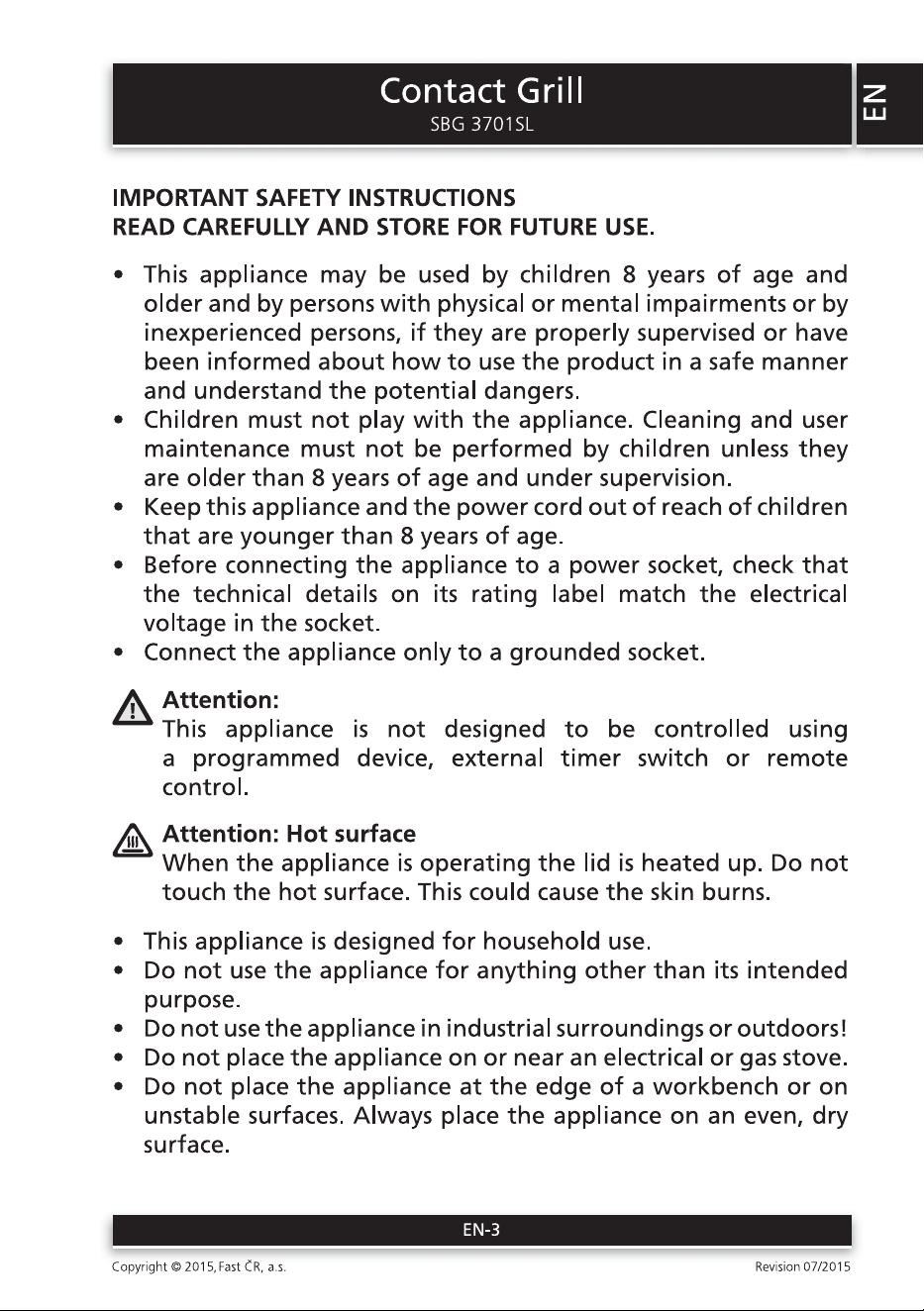 Contact Grill
SBG 3701SL

EN

IMPORTANT SAFETY INSTRUCTIONS
READ CAREFULLY AND STORE FOR FUTURE USE.

• This appliance may be used by children 8 years of age and older and by persons with physical or mental impairments or by inexperienced persons, if they are properly supervised or have been informed about how to use the product in a safe manner and understand the potential dangers.
• Children must not play with the appliance. Cleaning and user maintenance must not be performed by children unless they are older than 8 years of age and under supervision.
• Keep this appliance and the power cord out of reach of children that are younger than 8 years of age.
• Before connecting the appliance to a power socket, check that the technical details on its rating label match the electrical voltage in the socket.
• Connect the appliance only to a grounded socket.

Attention:
This appliance is not designed to be controlled using a programmed device, external timer switch or remote control.

Attention: Hot surface
When the appliance is operating the lid is heated up. Do not touch the hot surface. This could cause the skin burns.

• This appliance is designed for household use.
• Do not use the appliance for anything other than its intended purpose.
• Do not use the appliance in industrial surroundings or outdoors!
• Do not place the appliance on or near an electrical or gas stove.
• Do not place the appliance at the edge of a workbench or on unstable surfaces. Always place the appliance on an even, dry surface.

EN-3

Copyright © 2015, Fast ČR, a.s.
Revision 07/2015